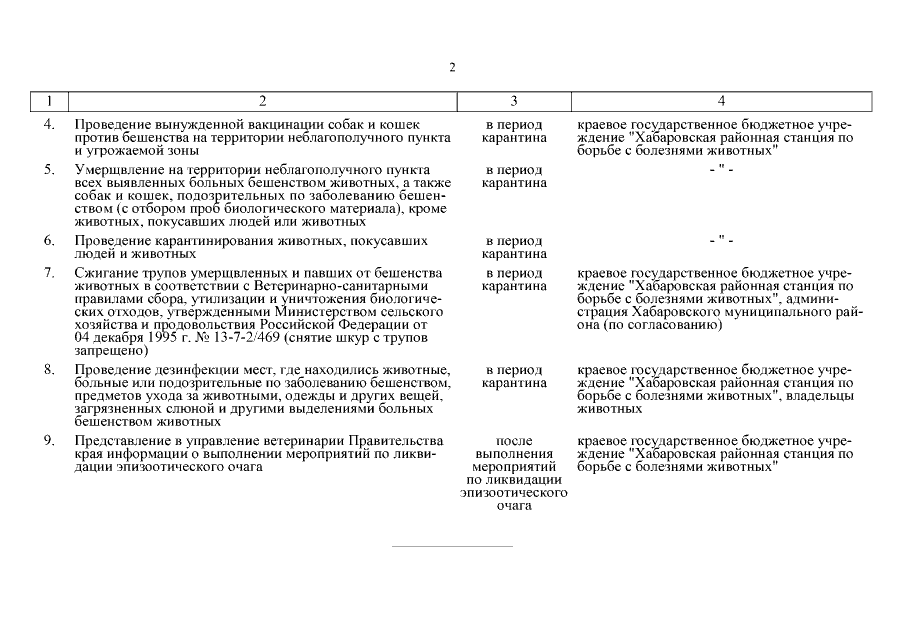 2

| 1 | 2 | 3 | 4 |
|---|---|---|---|
| 4. | Проведение вынужденной вакцинации собак и кошек против бешенства на территории неблагополучного пункта и угрожаемой зоны | в период карантина | краевое государственное бюджетное учреждение "Хабаровская районная станция по борьбе с болезнями животных" |
| 5. | Умерщвление на территории неблагополучного пункта всех выявленных больных бешенством животных, а также собак и кошек, подозрительных по заболеванию бешенством (с отбором проб биологического материала), кроме животных, покусавших людей или животных | в период карантина | - " - |
| 6. | Проведение карантинирования животных, покусавших людей и животных | в период карантина | - " - |
| 7. | Сжигание трупов умерщвленных и павших от бешенства животных в соответствии с Ветеринарно-санитарными правилами сбора, утилизации и уничтожения биологических отходов, утвержденными Министерством сельского хозяйства и продовольствия Российской Федерации от 04 декабря 1995 г. № 13-7-2/469 (снятие шкур с трупов запрещено) | в период карантина | краевое государственное бюджетное учреждение "Хабаровская районная станция по борьбе с болезнями животных", администрация Хабаровского муниципального района (по согласованию) |
| 8. | Проведение дезинфекции мест, где находились животные, больные или подозрительные по заболеванию бешенством, предметов ухода за животными, одежды и других вещей, загрязненных слюной и другими выделениями больных бешенством животных | в период карантина | краевое государственное бюджетное учреждение "Хабаровская районная станция по борьбе с болезнями животных", владельцы животных |
| 9. | Представление в управление ветеринарии Правительства края информации о выполнении мероприятий по ликвидации эпизоотического очага | после выполнения мероприятий по ликвидации эпизоотического очага | краевое государственное бюджетное учреждение "Хабаровская районная станция по борьбе с болезнями животных" |